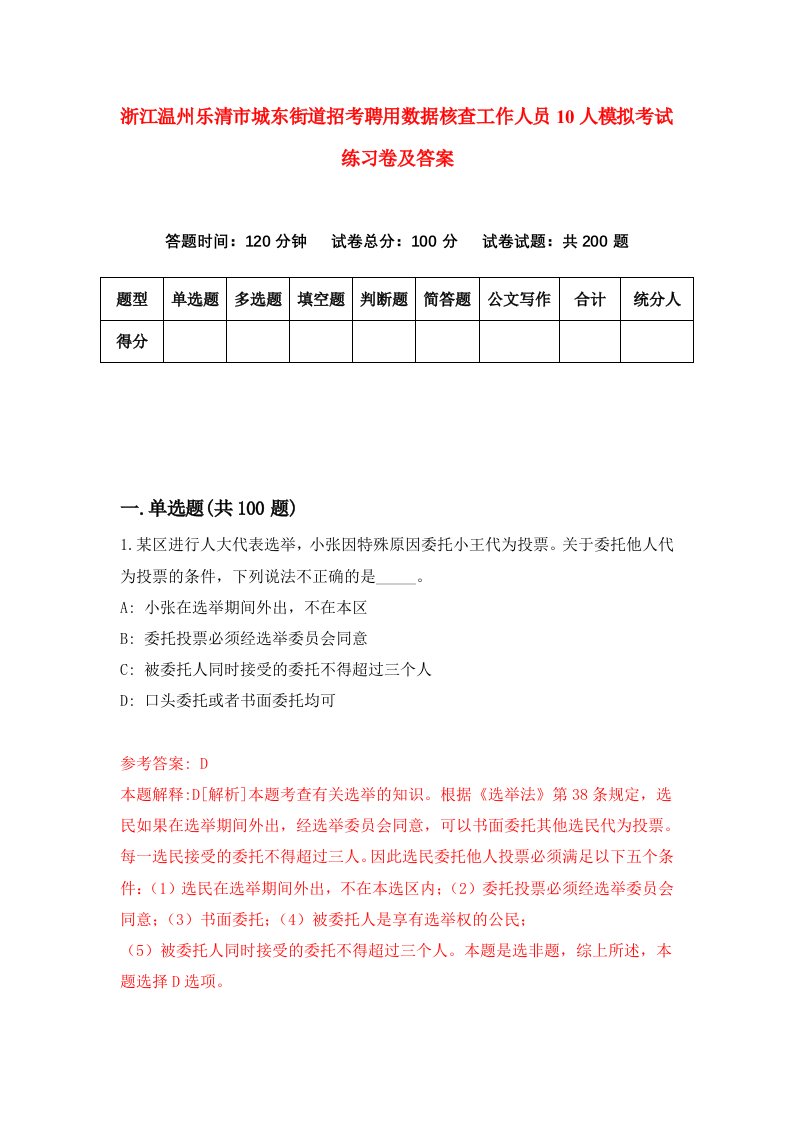 浙江温州乐清市城东街道招考聘用数据核查工作人员10人模拟考试练习卷及答案

答题时间：120分钟　试卷总分：100分　试卷试题：共200题

| 题型 | 单选题 | 多选题 | 填空题 | 判断题 | 简答题 | 公文写作 | 合计 | 统分人 |
|---|---|---|---|---|---|---|---|---|
| 得分 | | | | | | | | |

一.单选题(共100题)

1.某区进行人大代表选举，小张因特殊原因委托小王代为投票。关于委托他人代为投票的条件，下列说法不正确的是_____。

A: 小张在选举期间外出，不在本区

B: 委托投票必须经选举委员会同意

C: 被委托人同时接受的委托不得超过三个人

D: 口头委托或者书面委托均可

参考答案: D

本题解释:D[解析]本题考查有关选举的知识。根据《选举法》第38条规定，选民如果在选举期间外出，经选举委员会同意，可以书面委托其他选民代为投票。每一选民接受的委托不得超过三人。因此选民委托他人投票必须满足以下五个条件:（1）选民在选举期间外出，不在本选区内;（2）委托投票必须经选举委员会同意;（3）书面委托;（4）被委托人是享有选举权的公民;

（5）被委托人同时接受的委托不得超过三个人。本题是选非题，综上所述，本题选择D选项。